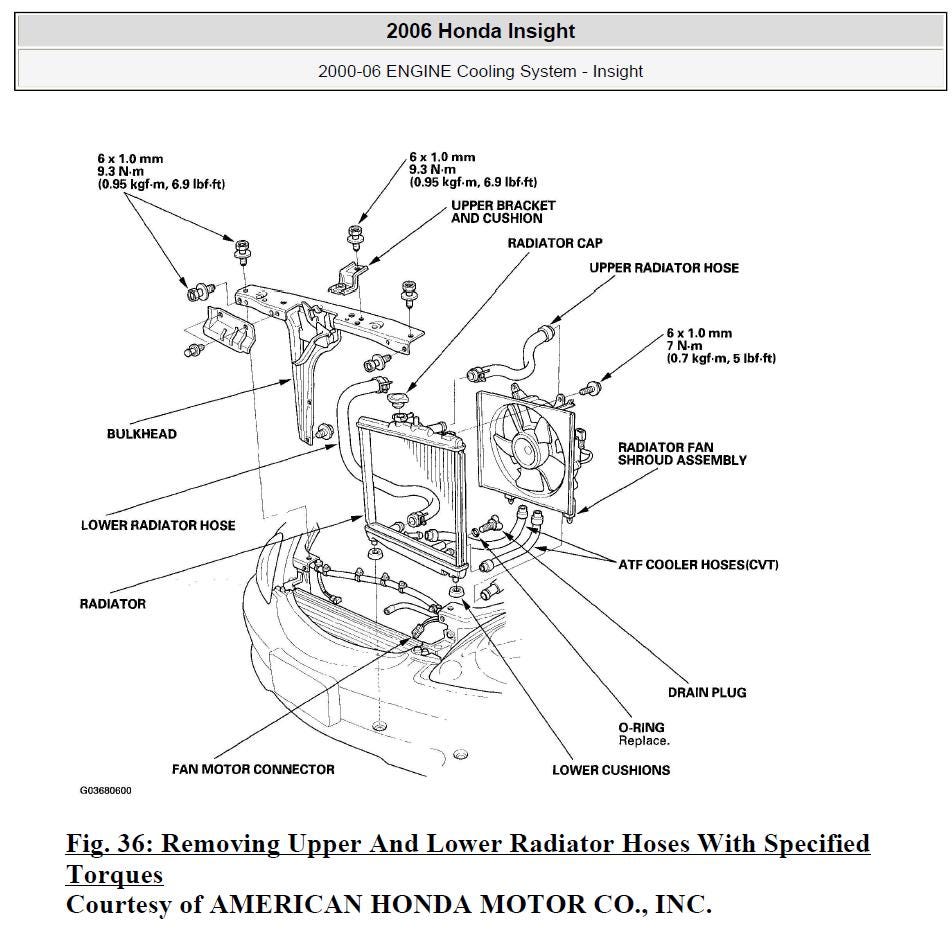 2006 Honda Insight

2000-06 ENGINE Cooling System - Insight

6 x 1.0 mm
9.3 N·m
(0.95 kgf·m, 6.9 lbf·ft)

6 x 1.0 mm
9.3 N·m
(0.95 kgf·m, 6.9 lbf·ft)

UPPER BRACKET AND CUSHION

RADIATOR CAP

UPPER RADIATOR HOSE

6 x 1.0 mm
7 N·m
(0.7 kgf·m, 5 lbf·ft)

BULKHEAD

RADIATOR FAN SHROUD ASSEMBLY

LOWER RADIATOR HOSE

ATF COOLER HOSES(CVT)

RADIATOR

DRAIN PLUG

O-RING
Replace.

FAN MOTOR CONNECTOR

LOWER CUSHIONS

G03680600

Fig. 36: Removing Upper And Lower Radiator Hoses With Specified Torques
Courtesy of AMERICAN HONDA MOTOR CO., INC.